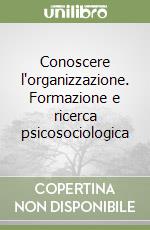 unilibro

Conoscere l'organizzazione. Formazione e ricerca psicosociologica

COPERTINA NON DISPONIBILE